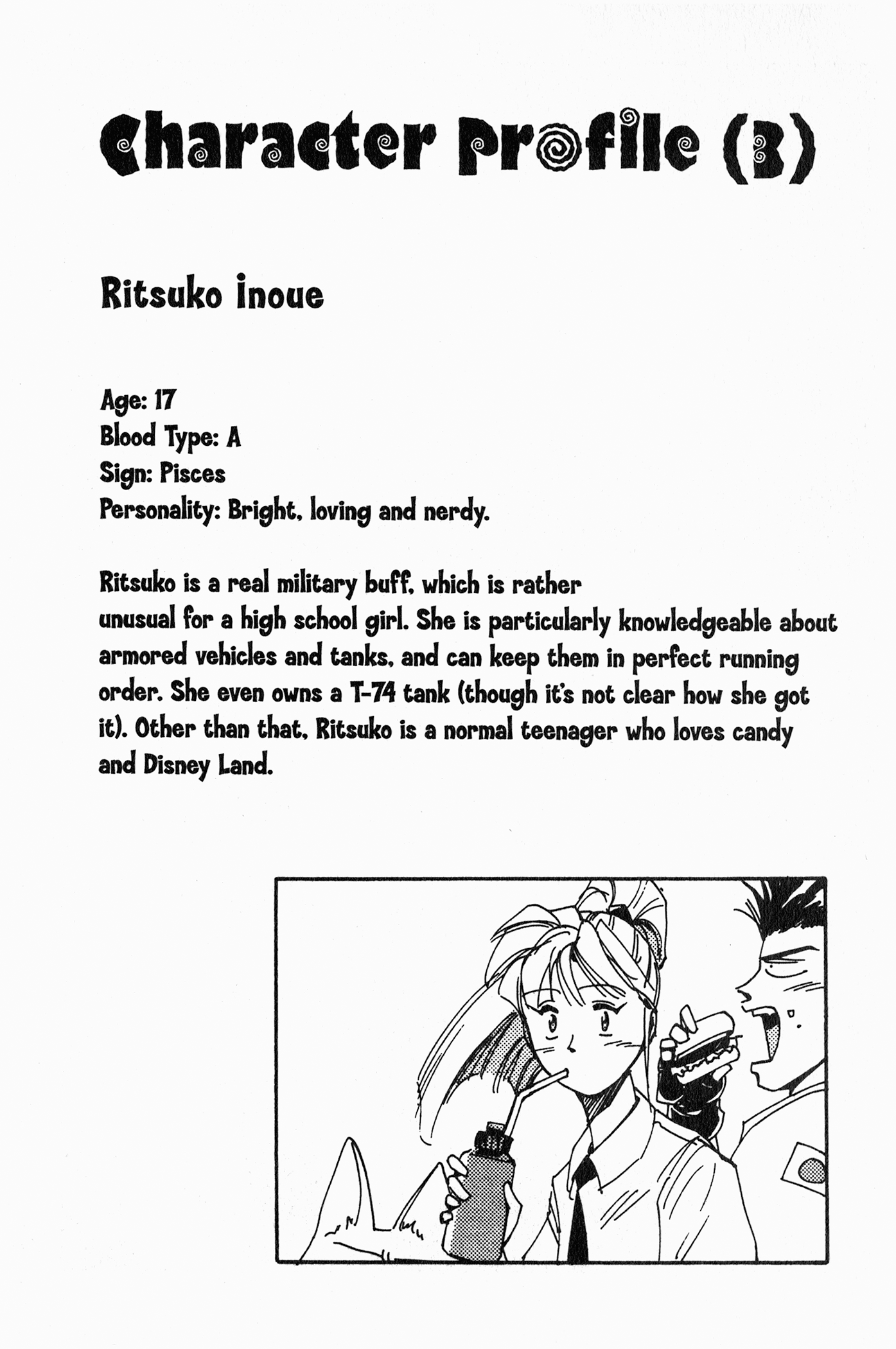 Character Profile (3)

Ritsuko Inoue

Age: 17
Blood Type: A
Sign: Pisces
Personality: Bright, loving and nerdy.

Ritsuko is a real military buff, which is rather unusual for a high school girl. She is particularly knowledgeable about armored vehicles and tanks, and can keep them in perfect running order. She even owns a T-74 tank (though it's not clear how she got it). Other than that, Ritsuko is a normal teenager who loves candy and Disney Land.